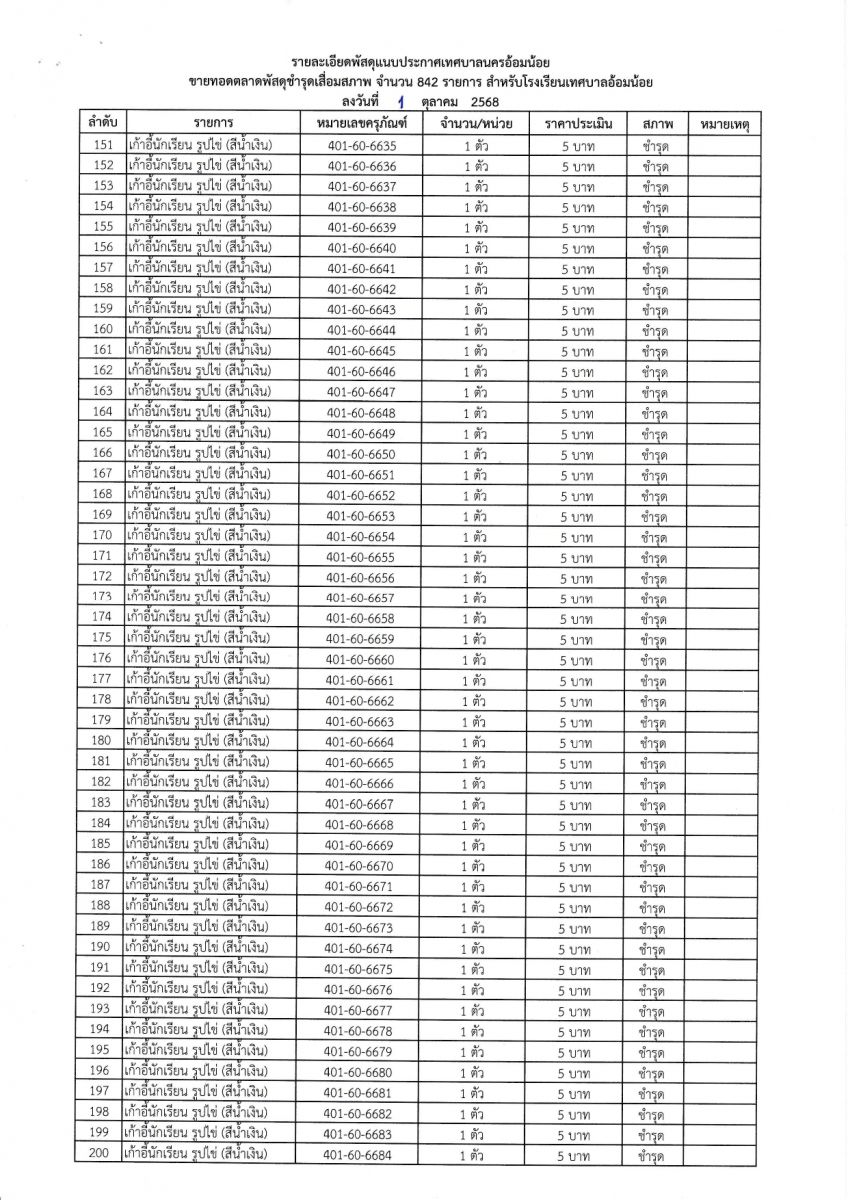 รายละเอียดพัสดุแนบประกาศเทศบาลนครอ้อมน้อย
ขายทอดตลาดพัสดุชำรุดเสื่อมสภาพ จำนวน 842 รายการ สำหรับโรงเรียนเทศบาลอ้อมน้อย
ลงวันที่ 1 ตุลาคม 2568

| ลำดับ | รายการ | หมายเลขครุภัณฑ์ | จำนวน/หน่วย | ราคาประเมิน | สภาพ | หมายเหตุ |
|---|---|---|---|---|---|---|
| 151 | เก้าอี้นักเรียน รูปไข่ (สีน้ำเงิน) | 401-60-6635 | 1 ตัว | 5 บาท | ชำรุด | |
| 152 | เก้าอี้นักเรียน รูปไข่ (สีน้ำเงิน) | 401-60-6636 | 1 ตัว | 5 บาท | ชำรุด | |
| 153 | เก้าอี้นักเรียน รูปไข่ (สีน้ำเงิน) | 401-60-6637 | 1 ตัว | 5 บาท | ชำรุด | |
| 154 | เก้าอี้นักเรียน รูปไข่ (สีน้ำเงิน) | 401-60-6638 | 1 ตัว | 5 บาท | ชำรุด | |
| 155 | เก้าอี้นักเรียน รูปไข่ (สีน้ำเงิน) | 401-60-6639 | 1 ตัว | 5 บาท | ชำรุด | |
| 156 | เก้าอี้นักเรียน รูปไข่ (สีน้ำเงิน) | 401-60-6640 | 1 ตัว | 5 บาท | ชำรุด | |
| 157 | เก้าอี้นักเรียน รูปไข่ (สีน้ำเงิน) | 401-60-6641 | 1 ตัว | 5 บาท | ชำรุด | |
| 158 | เก้าอี้นักเรียน รูปไข่ (สีน้ำเงิน) | 401-60-6642 | 1 ตัว | 5 บาท | ชำรุด | |
| 159 | เก้าอี้นักเรียน รูปไข่ (สีน้ำเงิน) | 401-60-6643 | 1 ตัว | 5 บาท | ชำรุด | |
| 160 | เก้าอี้นักเรียน รูปไข่ (สีน้ำเงิน) | 401-60-6644 | 1 ตัว | 5 บาท | ชำรุด | |
| 161 | เก้าอี้นักเรียน รูปไข่ (สีน้ำเงิน) | 401-60-6645 | 1 ตัว | 5 บาท | ชำรุด | |
| 162 | เก้าอี้นักเรียน รูปไข่ (สีน้ำเงิน) | 401-60-6646 | 1 ตัว | 5 บาท | ชำรุด | |
| 163 | เก้าอี้นักเรียน รูปไข่ (สีน้ำเงิน) | 401-60-6647 | 1 ตัว | 5 บาท | ชำรุด | |
| 164 | เก้าอี้นักเรียน รูปไข่ (สีน้ำเงิน) | 401-60-6648 | 1 ตัว | 5 บาท | ชำรุด | |
| 165 | เก้าอี้นักเรียน รูปไข่ (สีน้ำเงิน) | 401-60-6649 | 1 ตัว | 5 บาท | ชำรุด | |
| 166 | เก้าอี้นักเรียน รูปไข่ (สีน้ำเงิน) | 401-60-6650 | 1 ตัว | 5 บาท | ชำรุด | |
| 167 | เก้าอี้นักเรียน รูปไข่ (สีน้ำเงิน) | 401-60-6651 | 1 ตัว | 5 บาท | ชำรุด | |
| 168 | เก้าอี้นักเรียน รูปไข่ (สีน้ำเงิน) | 401-60-6652 | 1 ตัว | 5 บาท | ชำรุด | |
| 169 | เก้าอี้นักเรียน รูปไข่ (สีน้ำเงิน) | 401-60-6653 | 1 ตัว | 5 บาท | ชำรุด | |
| 170 | เก้าอี้นักเรียน รูปไข่ (สีน้ำเงิน) | 401-60-6654 | 1 ตัว | 5 บาท | ชำรุด | |
| 171 | เก้าอี้นักเรียน รูปไข่ (สีน้ำเงิน) | 401-60-6655 | 1 ตัว | 5 บาท | ชำรุด | |
| 172 | เก้าอี้นักเรียน รูปไข่ (สีน้ำเงิน) | 401-60-6656 | 1 ตัว | 5 บาท | ชำรุด | |
| 173 | เก้าอี้นักเรียน รูปไข่ (สีน้ำเงิน) | 401-60-6657 | 1 ตัว | 5 บาท | ชำรุด | |
| 174 | เก้าอี้นักเรียน รูปไข่ (สีน้ำเงิน) | 401-60-6658 | 1 ตัว | 5 บาท | ชำรุด | |
| 175 | เก้าอี้นักเรียน รูปไข่ (สีน้ำเงิน) | 401-60-6659 | 1 ตัว | 5 บาท | ชำรุด | |
| 176 | เก้าอี้นักเรียน รูปไข่ (สีน้ำเงิน) | 401-60-6660 | 1 ตัว | 5 บาท | ชำรุด | |
| 177 | เก้าอี้นักเรียน รูปไข่ (สีน้ำเงิน) | 401-60-6661 | 1 ตัว | 5 บาท | ชำรุด | |
| 178 | เก้าอี้นักเรียน รูปไข่ (สีน้ำเงิน) | 401-60-6662 | 1 ตัว | 5 บาท | ชำรุด | |
| 179 | เก้าอี้นักเรียน รูปไข่ (สีน้ำเงิน) | 401-60-6663 | 1 ตัว | 5 บาท | ชำรุด | |
| 180 | เก้าอี้นักเรียน รูปไข่ (สีน้ำเงิน) | 401-60-6664 | 1 ตัว | 5 บาท | ชำรุด | |
| 181 | เก้าอี้นักเรียน รูปไข่ (สีน้ำเงิน) | 401-60-6665 | 1 ตัว | 5 บาท | ชำรุด | |
| 182 | เก้าอี้นักเรียน รูปไข่ (สีน้ำเงิน) | 401-60-6666 | 1 ตัว | 5 บาท | ชำรุด | |
| 183 | เก้าอี้นักเรียน รูปไข่ (สีน้ำเงิน) | 401-60-6667 | 1 ตัว | 5 บาท | ชำรุด | |
| 184 | เก้าอี้นักเรียน รูปไข่ (สีน้ำเงิน) | 401-60-6668 | 1 ตัว | 5 บาท | ชำรุด | |
| 185 | เก้าอี้นักเรียน รูปไข่ (สีน้ำเงิน) | 401-60-6669 | 1 ตัว | 5 บาท | ชำรุด | |
| 186 | เก้าอี้นักเรียน รูปไข่ (สีน้ำเงิน) | 401-60-6670 | 1 ตัว | 5 บาท | ชำรุด | |
| 187 | เก้าอี้นักเรียน รูปไข่ (สีน้ำเงิน) | 401-60-6671 | 1 ตัว | 5 บาท | ชำรุด | |
| 188 | เก้าอี้นักเรียน รูปไข่ (สีน้ำเงิน) | 401-60-6672 | 1 ตัว | 5 บาท | ชำรุด | |
| 189 | เก้าอี้นักเรียน รูปไข่ (สีน้ำเงิน) | 401-60-6673 | 1 ตัว | 5 บาท | ชำรุด | |
| 190 | เก้าอี้นักเรียน รูปไข่ (สีน้ำเงิน) | 401-60-6674 | 1 ตัว | 5 บาท | ชำรุด | |
| 191 | เก้าอี้นักเรียน รูปไข่ (สีน้ำเงิน) | 401-60-6675 | 1 ตัว | 5 บาท | ชำรุด | |
| 192 | เก้าอี้นักเรียน รูปไข่ (สีน้ำเงิน) | 401-60-6676 | 1 ตัว | 5 บาท | ชำรุด | |
| 193 | เก้าอี้นักเรียน รูปไข่ (สีน้ำเงิน) | 401-60-6677 | 1 ตัว | 5 บาท | ชำรุด | |
| 194 | เก้าอี้นักเรียน รูปไข่ (สีน้ำเงิน) | 401-60-6678 | 1 ตัว | 5 บาท | ชำรุด | |
| 195 | เก้าอี้นักเรียน รูปไข่ (สีน้ำเงิน) | 401-60-6679 | 1 ตัว | 5 บาท | ชำรุด | |
| 196 | เก้าอี้นักเรียน รูปไข่ (สีน้ำเงิน) | 401-60-6680 | 1 ตัว | 5 บาท | ชำรุด | |
| 197 | เก้าอี้นักเรียน รูปไข่ (สีน้ำเงิน) | 401-60-6681 | 1 ตัว | 5 บาท | ชำรุด | |
| 198 | เก้าอี้นักเรียน รูปไข่ (สีน้ำเงิน) | 401-60-6682 | 1 ตัว | 5 บาท | ชำรุด | |
| 199 | เก้าอี้นักเรียน รูปไข่ (สีน้ำเงิน) | 401-60-6683 | 1 ตัว | 5 บาท | ชำรุด | |
| 200 | เก้าอี้นักเรียน รูปไข่ (สีน้ำเงิน) | 401-60-6684 | 1 ตัว | 5 บาท | ชำรุด | |